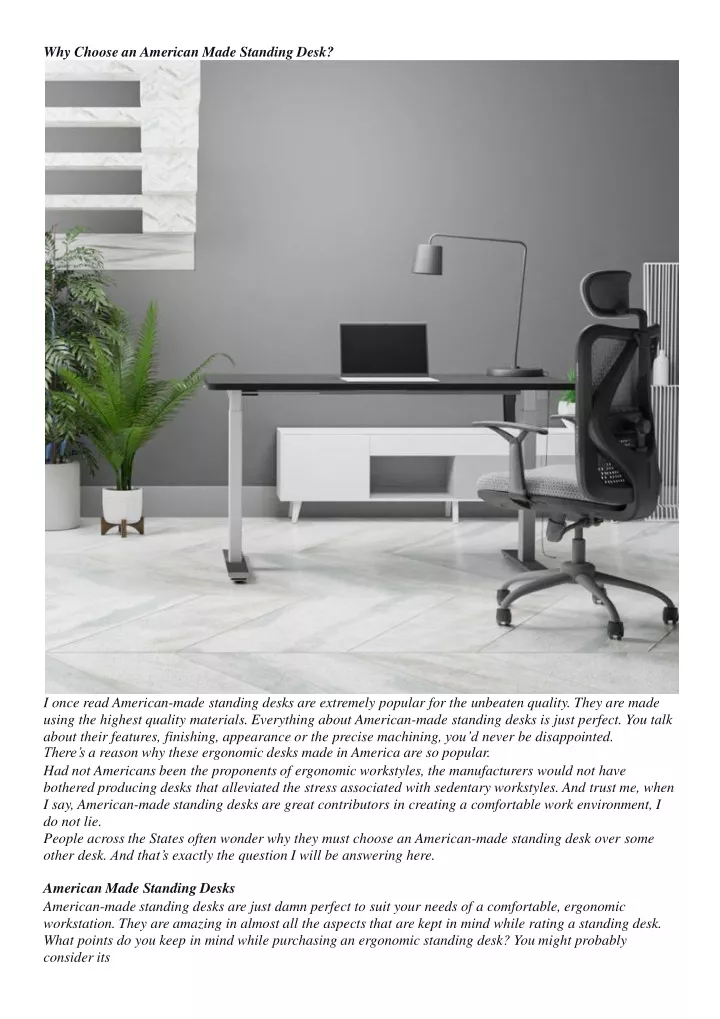 Why Choose an American Made Standing Desk?

I once read American-made standing desks are extremely popular for the unbeaten quality. They are made using the highest quality materials. Everything about American-made standing desks is just perfect. You talk about their features, finishing, appearance or the precise machining, you'd never be disappointed.
There's a reason why these ergonomic desks made in America are so popular.
Had not Americans been the proponents of ergonomic workstyles, the manufacturers would not have bothered producing desks that alleviated the stress associated with sedentary workstyles. And trust me, when I say, American-made standing desks are great contributors in creating a comfortable work environment, I do not lie.
People across the States often wonder why they must choose an American-made standing desk over some other desk. And that's exactly the question I will be answering here.

American Made Standing Desks
American-made standing desks are just damn perfect to suit your needs of a comfortable, ergonomic workstation. They are amazing in almost all the aspects that are kept in mind while rating a standing desk. What points do you keep in mind while purchasing an ergonomic standing desk? You might probably consider its